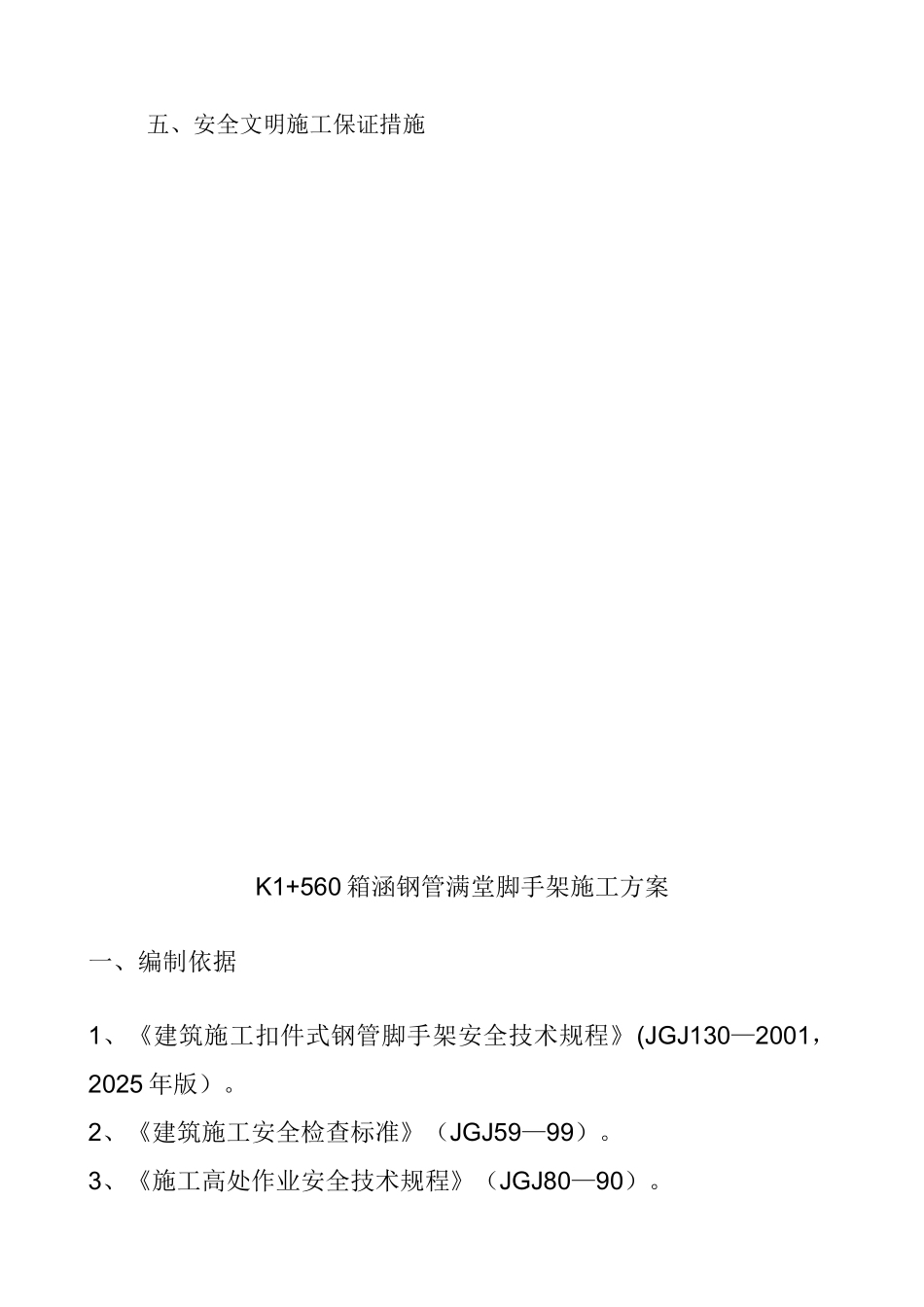 五、安全文明施工保证措施

K1+560 箱涵钢管满堂脚手架施工方案

一、编制依据

1、《建筑施工扣件式钢管脚手架安全技术规程》(JGJ130—2001，2025 年版）。

2、《建筑施工安全检查标准》（JGJ59—99）。

3、《施工高处作业安全技术规程》（JGJ80—90）。